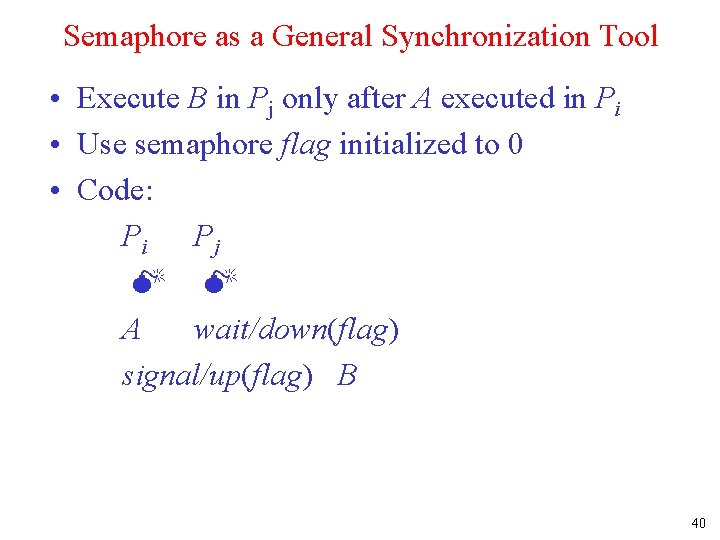 Semaphore as a General Synchronization Tool

• Execute B in $P_j$ only after A executed in $P_i$
• Use semaphore flag initialized to 0
• Code:

$P_i$ $P_j$

A wait/down(flag)
signal/up(flag) B

40